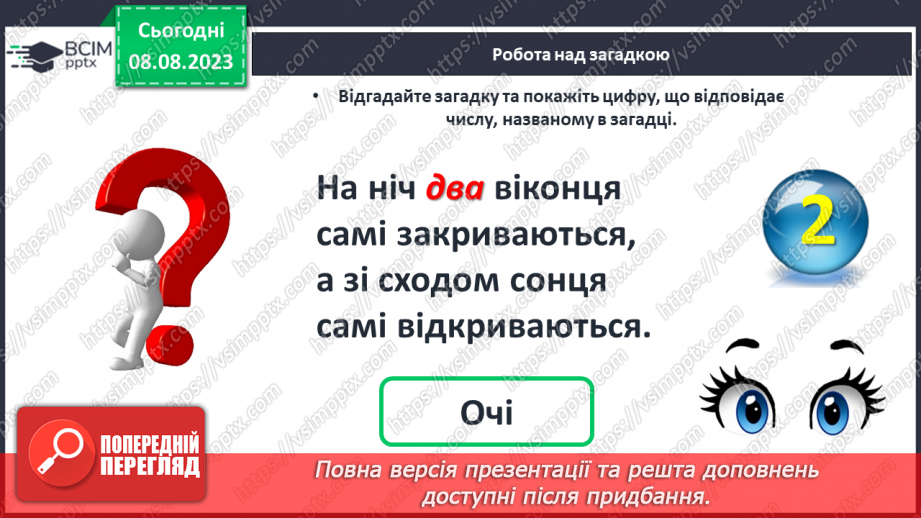 ВСІМ pptx

Сьогодні 08.08.2023

Робота над загадкою

• Відгадайте загадку та покажіть цифру, що відповідає числу, названому в загадці.

На ніч два віконця самі закриваються, а зі сходом сонця самі відкриваються.

2

Очі

ПОПЕРЕДНІЙ ПЕРЕГЛЯД

Повна версія презентації та решта доповнень доступні після придбання.

https://vsimpptx.com